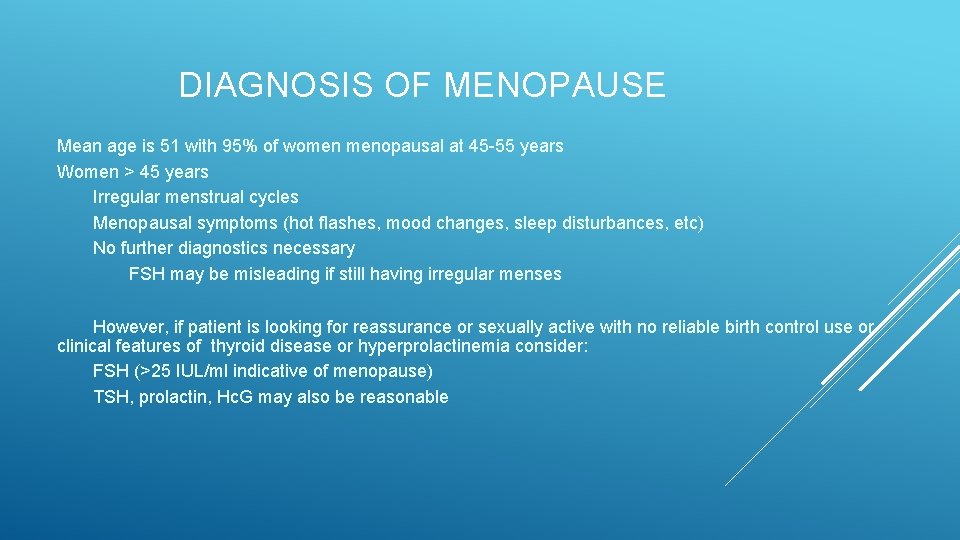 DIAGNOSIS OF MENOPAUSE

Mean age is 51 with 95% of women menopausal at 45-55 years

Women > 45 years

Irregular menstrual cycles

Menopausal symptoms (hot flashes, mood changes, sleep disturbances, etc)

No further diagnostics necessary

FSH may be misleading if still having irregular menses

However, if patient is looking for reassurance or sexually active with no reliable birth control use or clinical features of thyroid disease or hyperprolactinemia consider:

FSH (>25 IUL/ml indicative of menopause)

TSH, prolactin, HcG may also be reasonable